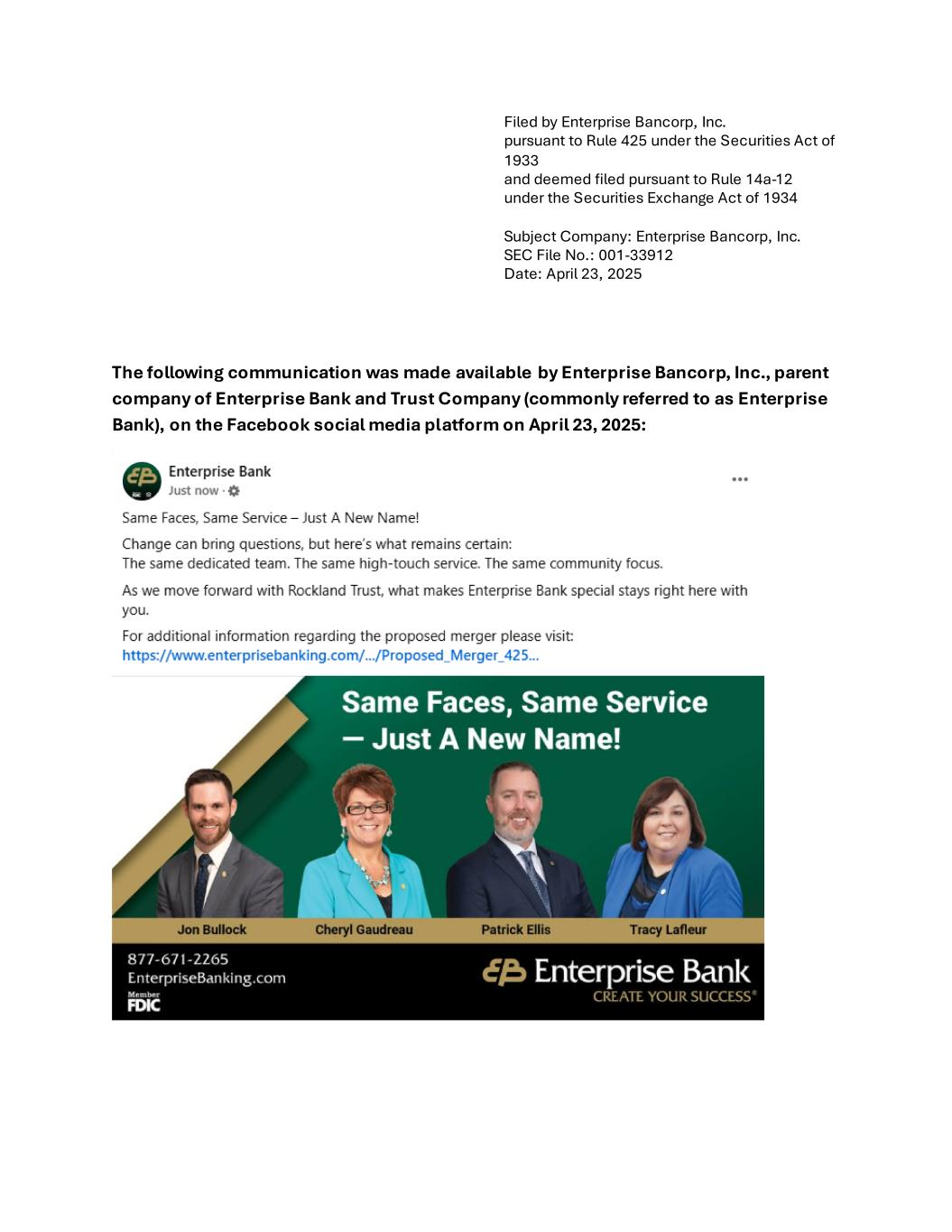 Filed by Enterprise Bancorp, Inc.
pursuant to Rule 425 under the Securities Act of 1933
and deemed filed pursuant to Rule 14a-12
under the Securities Exchange Act of 1934

Subject Company: Enterprise Bancorp, Inc.
SEC File No.: 001-33912
Date: April 23, 2025

The following communication was made available by Enterprise Bancorp, Inc., parent company of Enterprise Bank and Trust Company (commonly referred to as Enterprise Bank), on the Facebook social media platform on April 23, 2025:

Enterprise Bank
Just now ·

Same Faces, Same Service – Just A New Name!

Change can bring questions, but here's what remains certain:
The same dedicated team. The same high-touch service. The same community focus.

As we move forward with Rockland Trust, what makes Enterprise Bank special stays right here with you.

For additional information regarding the proposed merger please visit:
https://www.enterprisebanking.com/.../Proposed_Merger_425...

Same Faces, Same Service — Just A New Name!

Jon Bullock
Cheryl Gaudreau
Patrick Ellis
Tracy Lafleur

877-671-2265
EnterpriseBanking.com
Member FDIC

Enterprise Bank
CREATE YOUR SUCCESS®